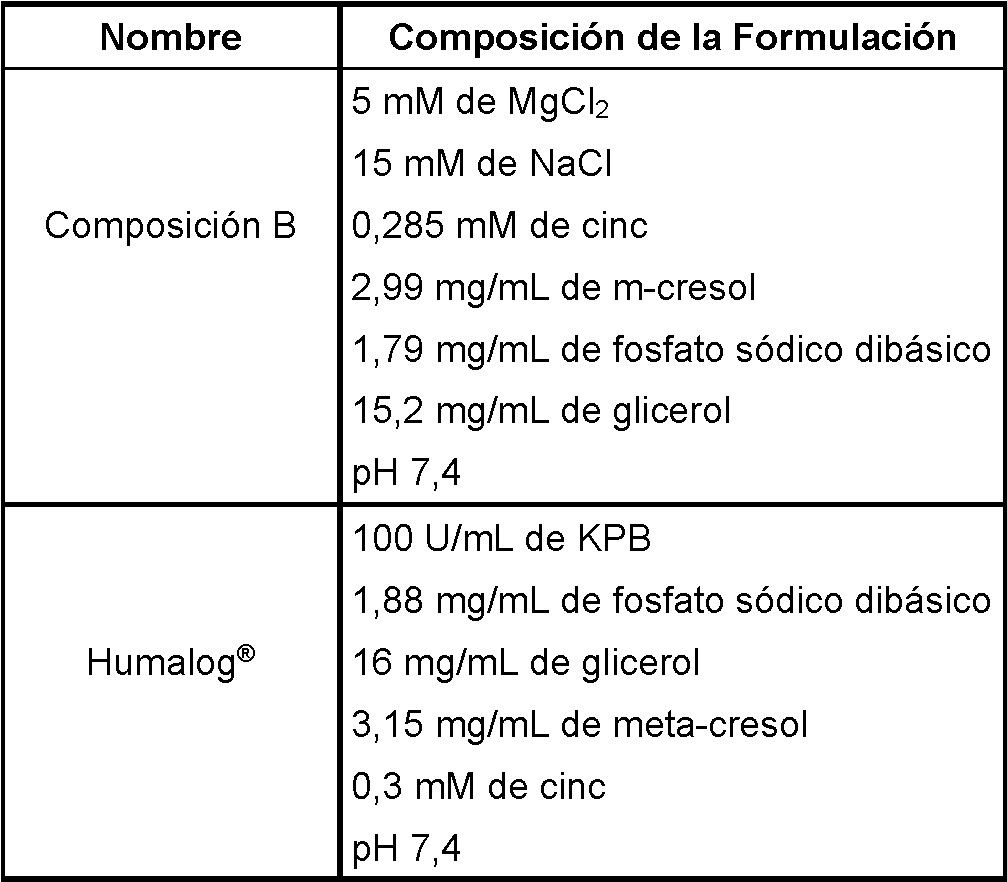 | Nombre | Composición de la Formulación |
|---|---|
| Composición B | 5 mM de $MgCl_2$<br>15 mM de NaCl<br>0,285 mM de cinc<br>2,99 mg/mL de m-cresol<br>1,79 mg/mL de fosfato sódico dibásico<br>15,2 mg/mL de glicerol<br>pH 7,4 |
| Humalog® | 100 U/mL de KPB<br>1,88 mg/mL de fosfato sódico dibásico<br>16 mg/mL de glicerol<br>3,15 mg/mL de meta-cresol<br>0,3 mM de cinc<br>pH 7,4 |